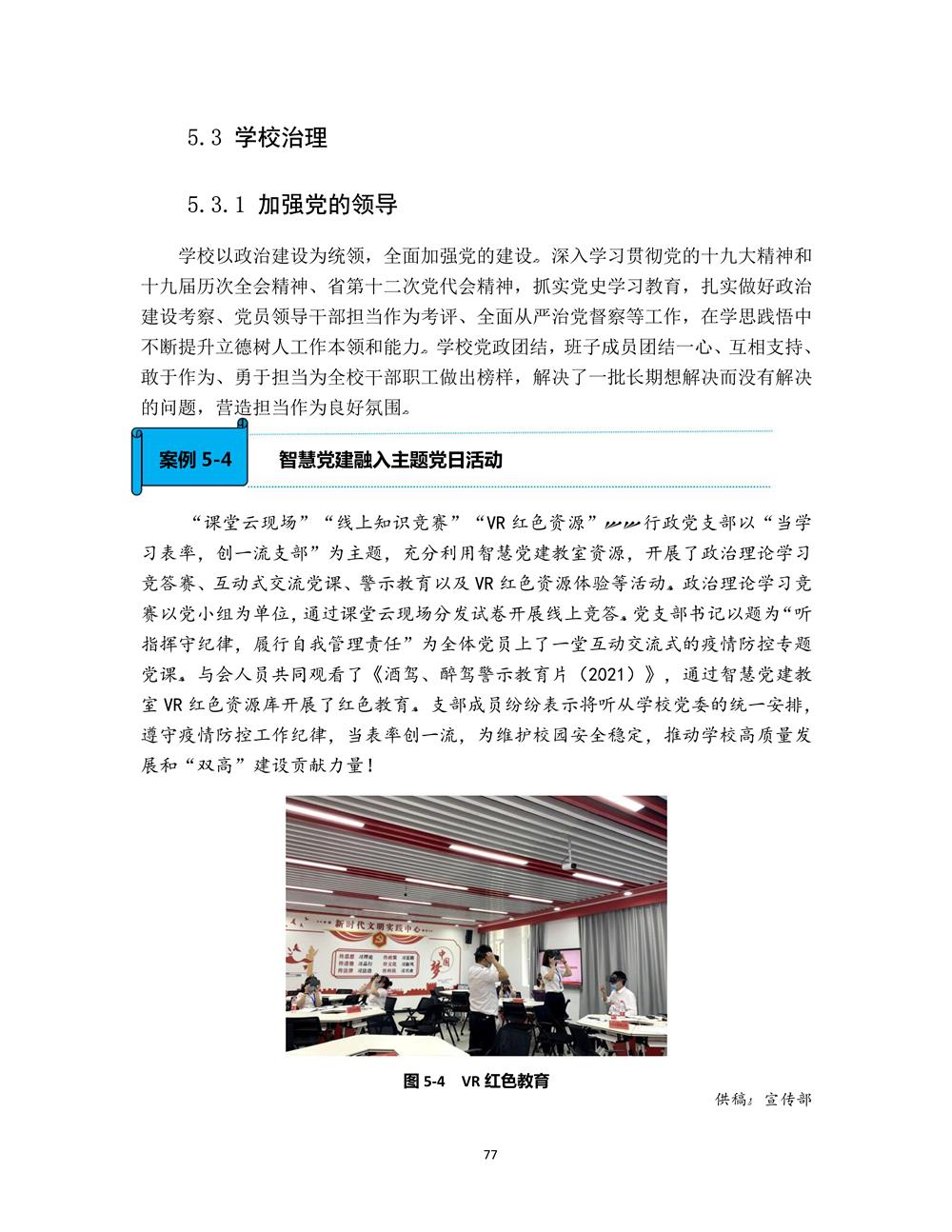 5.3 学校治理

5.3.1 加强党的领导

学校以政治建设为统领，全面加强党的建设。深入学习贯彻党的十九大精神和十九届历次全会精神、省第十二次党代会精神，抓实党史学习教育，扎实做好政治建设考察、党员领导干部担当作为考评、全面从严治党督察等工作，在学思践悟中不断提升立德树人工作本领和能力。学校党政团结，班子成员团结一心、互相支持、敢于作为、勇于担当为全校干部职工做出榜样，解决了一批长期想解决而没有解决的问题，营造担当作为良好氛围。

案例 5-4 智慧党建融入主题党日活动

“课堂云现场”“线上知识竞赛”“VR 红色资源”……行政党支部以“当学习表率，创一流支部”为主题，充分利用智慧党建教室资源，开展了政治理论学习竞答赛、互动式交流党课、警示教育以及 VR 红色资源体验等活动。政治理论学习竞赛以党小组为单位，通过课堂云现场分发试卷开展线上竞答。党支部书记以题为“听指挥守纪律，履行自我管理责任”为全体党员上了一堂互动交流式的疫情防控专题党课。与会人员共同观看了《酒驾、醉驾警示教育片（2021）》，通过智慧党建教室 VR 红色资源库开展了红色教育。支部成员纷纷表示将听从学校党委的统一安排，遵守疫情防控工作纪律，当表率创一流，为维护校园安全稳定，推动学校高质量发展和“双高”建设贡献力量！

新时代文明实践中心

中国梦

图 5-4 VR 红色教育

供稿：宣传部

77